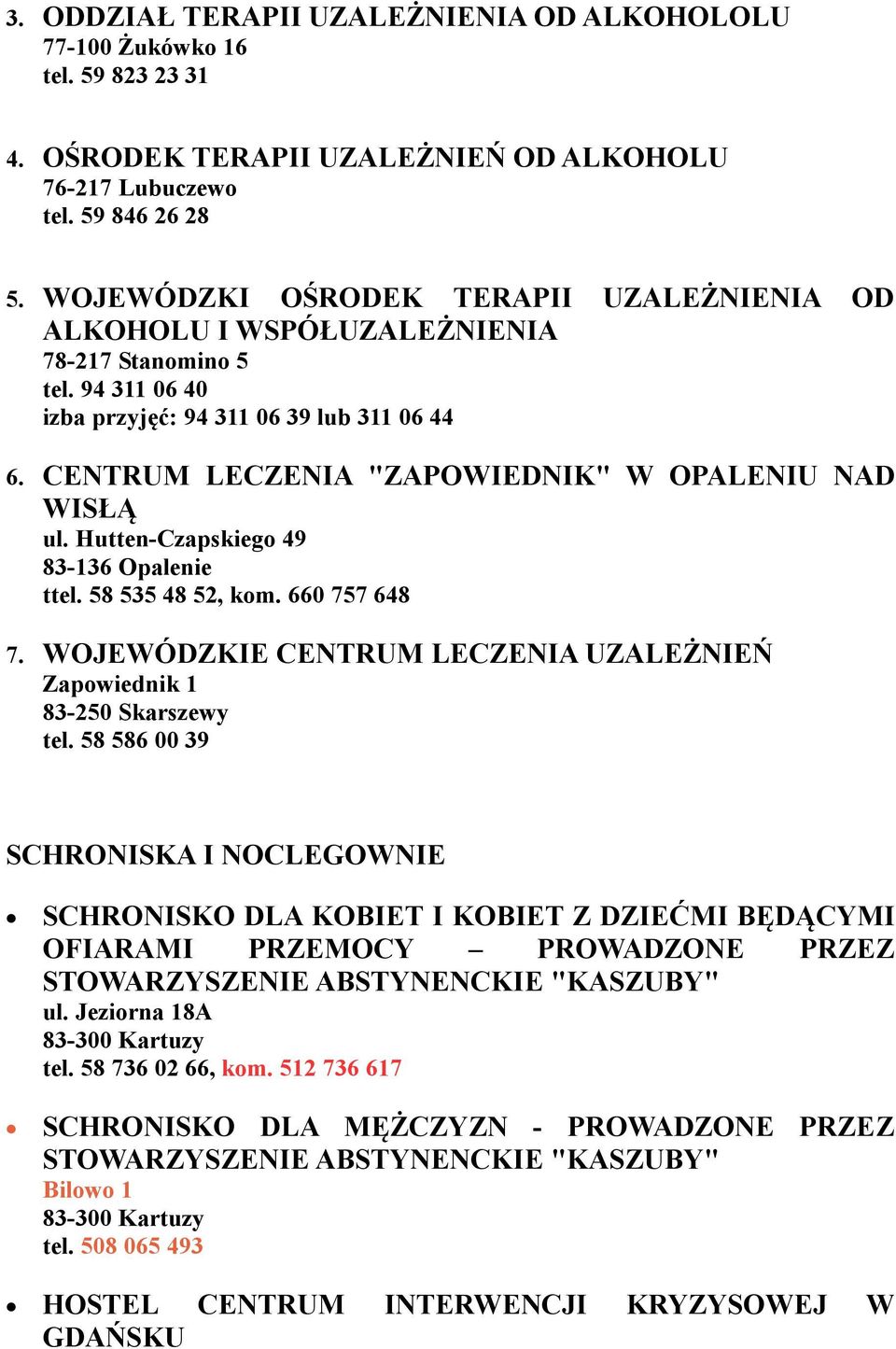 3. ODDZIAŁ TERAPII UZALEŻNIENIA OD ALKOHOLOLU
77-100 Żukówko 16
tel. 59 823 23 31

4. OŚRODEK TERAPII UZALEŻNIEŃ OD ALKOHOLU
76-217 Lubuczewo
tel. 59 846 26 28

5. WOJEWÓDZKI OŚRODEK TERAPII UZALEŻNIENIA OD ALKOHOLU I WSPÓŁUZALEŻNIENIA
78-217 Stanomino 5
tel. 94 311 06 40
izba przyjęć: 94 311 06 39 lub 311 06 44

6. CENTRUM LECZENIA "ZAPOWIEDNIK" W OPALENIU NAD WISŁĄ
ul. Hutten-Czapskiego 49
83-136 Opalenie
ttel. 58 535 48 52, kom. 660 757 648

7. WOJEWÓDZKIE CENTRUM LECZENIA UZALEŻNIEŃ
Zapowiednik 1
83-250 Skarszewy
tel. 58 586 00 39

SCHRONISKA I NOCLEGOWNIE

• SCHRONISKO DLA KOBIET I KOBIET Z DZIEĆMI BĘDĄCYMI OFIARAMI PRZEMOCY – PROWADZONE PRZEZ STOWARZYSZENIE ABSTYNENCKIE "KASZUBY"
ul. Jeziorna 18A
83-300 Kartuzy
tel. 58 736 02 66, kom. 512 736 617

• SCHRONISKO DLA MĘŻCZYZN - PROWADZONE PRZEZ STOWARZYSZENIE ABSTYNENCKIE "KASZUBY"
Bilowo 1
83-300 Kartuzy
tel. 508 065 493

• HOSTEL CENTRUM INTERWENCJI KRYZYSOWEJ W GDAŃSKU